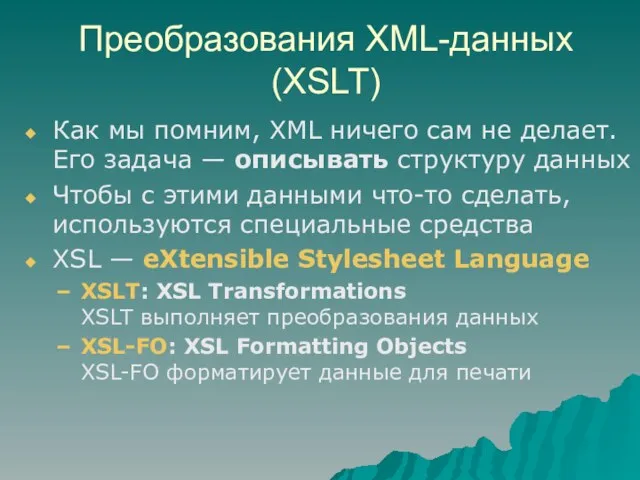 Преобразования XML-данных (XSLT)

Как мы помним, XML ничего сам не делает. Его задача — описывать структуру данных

Чтобы с этими данными что-то сделать, используются специальные средства

XSL — eXtensible Stylesheet Language

– XSLT: XSL Transformations
XSLT выполняет преобразования данных

– XSL-FO: XSL Formatting Objects
XSL-FO форматирует данные для печати